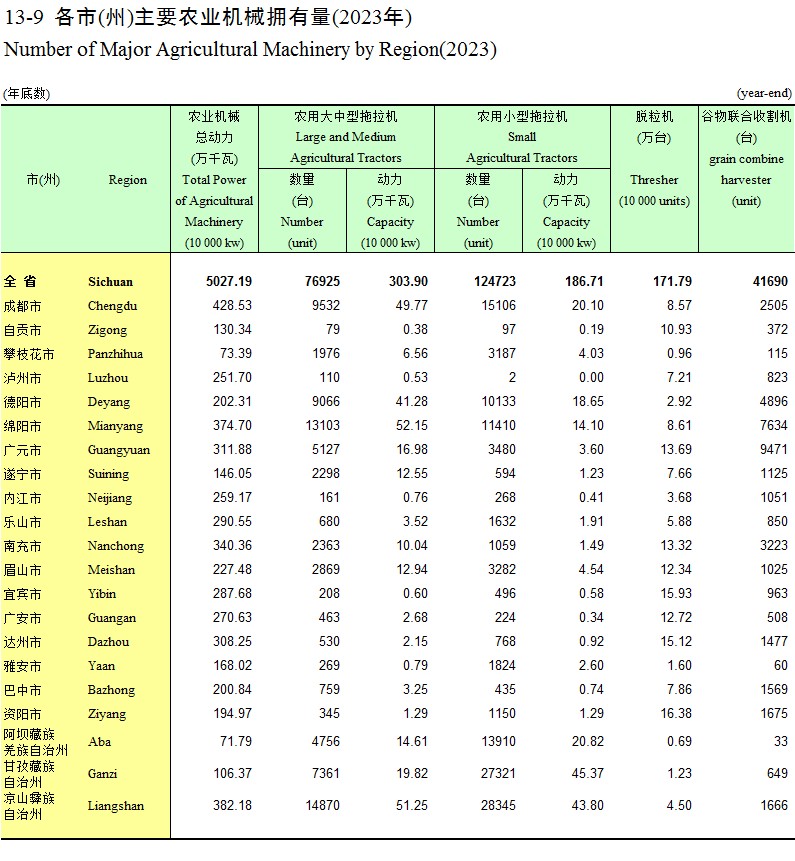 13-9 各市(州)主要农业机械拥有量(2023年)
Number of Major Agricultural Machinery by Region(2023)

(年底数) (year-end)

| 市(州) | Region | 农业机械总动力(万千瓦) Total Power of Agricultural Machinery (10 000 kw) | 农用大中型拖拉机 Large and Medium Agricultural Tractors 数量(台) Number (unit) | 农用大中型拖拉机 Large and Medium Agricultural Tractors 动力(万千瓦) Capacity (10 000 kw) | 农用小型拖拉机 Small Agricultural Tractors 数量(台) Number (unit) | 农用小型拖拉机 Small Agricultural Tractors 动力(万千瓦) Capacity (10 000 kw) | 脱粒机(万台) Thresher (10 000 units) | 谷物联合收割机(台) grain combine harvester (unit) |
|---|---|---|---|---|---|---|---|---|
| 全 省 | Sichuan | 5027.19 | 76925 | 303.90 | 124723 | 186.71 | 171.79 | 41690 |
| 成都市 | Chengdu | 428.53 | 9532 | 49.77 | 15106 | 20.10 | 8.57 | 2505 |
| 自贡市 | Zigong | 130.34 | 79 | 0.38 | 97 | 0.19 | 10.93 | 372 |
| 攀枝花市 | Panzhihua | 73.39 | 1976 | 6.56 | 3187 | 4.03 | 0.96 | 115 |
| 泸州市 | Luzhou | 251.70 | 110 | 0.53 | 2 | 0.00 | 7.21 | 823 |
| 德阳市 | Deyang | 202.31 | 9066 | 41.28 | 10133 | 18.65 | 2.92 | 4896 |
| 绵阳市 | Mianyang | 374.70 | 13103 | 52.15 | 11410 | 14.10 | 8.61 | 7634 |
| 广元市 | Guangyuan | 311.88 | 5127 | 16.98 | 3480 | 3.60 | 13.69 | 9471 |
| 遂宁市 | Suining | 146.05 | 2298 | 12.55 | 594 | 1.23 | 7.66 | 1125 |
| 内江市 | Neijiang | 259.17 | 161 | 0.76 | 268 | 0.41 | 3.68 | 1051 |
| 乐山市 | Leshan | 290.55 | 680 | 3.52 | 1632 | 1.91 | 5.88 | 850 |
| 南充市 | Nanchong | 340.36 | 2363 | 10.04 | 1059 | 1.49 | 13.32 | 3223 |
| 眉山市 | Meishan | 227.48 | 2869 | 12.94 | 3282 | 4.54 | 12.34 | 1025 |
| 宜宾市 | Yibin | 287.68 | 208 | 0.60 | 496 | 0.58 | 15.93 | 963 |
| 广安市 | Guangan | 270.63 | 463 | 2.68 | 224 | 0.34 | 12.72 | 508 |
| 达州市 | Dazhou | 308.25 | 530 | 2.15 | 768 | 0.92 | 15.12 | 1477 |
| 雅安市 | Yaan | 168.02 | 269 | 0.79 | 1824 | 2.60 | 1.60 | 60 |
| 巴中市 | Bazhong | 200.84 | 759 | 3.25 | 435 | 0.74 | 7.86 | 1569 |
| 资阳市 | Ziyang | 194.97 | 345 | 1.29 | 1150 | 1.29 | 16.38 | 1675 |
| 阿坝藏族羌族自治州 | Aba | 71.79 | 4756 | 14.61 | 13910 | 20.82 | 0.69 | 33 |
| 甘孜藏族自治州 | Ganzi | 106.37 | 7361 | 19.82 | 27321 | 45.37 | 1.23 | 649 |
| 凉山彝族自治州 | Liangshan | 382.18 | 14870 | 51.25 | 28345 | 43.80 | 4.50 | 1666 |